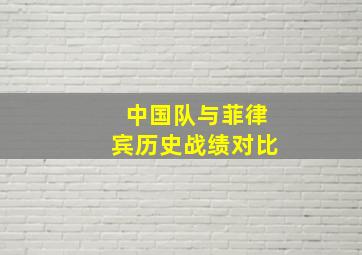 中国队与菲律宾历史战绩对比